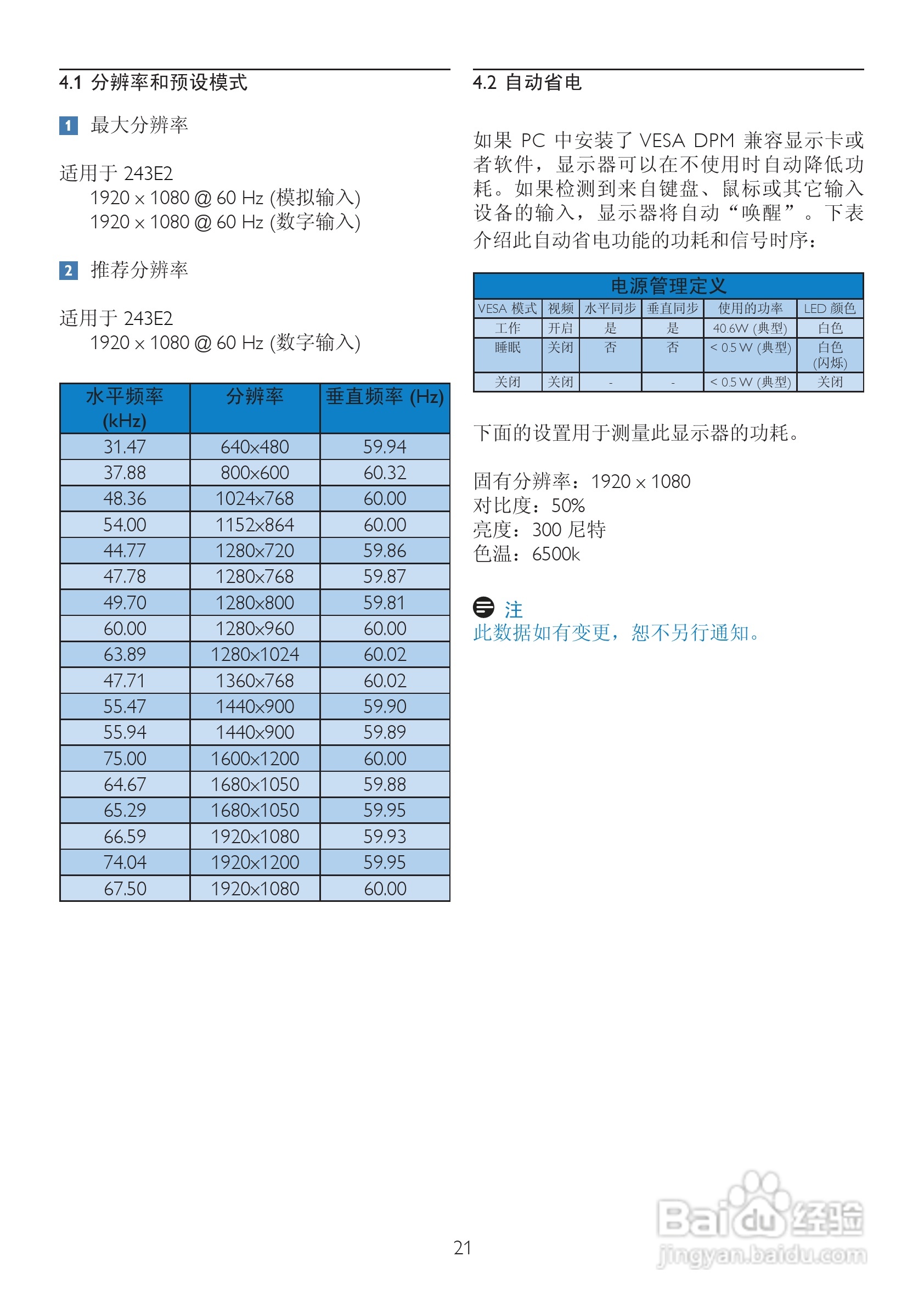 4.1 分辨率和预设模式

1 最大分辨率

适用于 243E2
1920 x 1080 @ 60 Hz (模拟输入)
1920 x 1080 @ 60 Hz (数字输入)

2 推荐分辨率

适用于 243E2
1920 x 1080 @ 60 Hz (数字输入)

| 水平频率 (kHz) | 分辨率 | 垂直频率 (Hz) |
|---|---|---|
| 31.47 | 640x480 | 59.94 |
| 37.88 | 800x600 | 60.32 |
| 48.36 | 1024x768 | 60.00 |
| 54.00 | 1152x864 | 60.00 |
| 44.77 | 1280x720 | 59.86 |
| 47.78 | 1280x768 | 59.87 |
| 49.70 | 1280x800 | 59.81 |
| 60.00 | 1280x960 | 60.00 |
| 63.89 | 1280x1024 | 60.02 |
| 47.71 | 1360x768 | 60.02 |
| 55.47 | 1440x900 | 59.90 |
| 55.94 | 1440x900 | 59.89 |
| 75.00 | 1600x1200 | 60.00 |
| 64.67 | 1680x1050 | 59.88 |
| 65.29 | 1680x1050 | 59.95 |
| 66.59 | 1920x1080 | 59.93 |
| 74.04 | 1920x1200 | 59.95 |
| 67.50 | 1920x1080 | 60.00 |

4.2 自动省电

如果 PC 中安装了 VESA DPM 兼容显示卡或者软件，显示器可以在不使用时自动降低功耗。如果检测到来自键盘、鼠标或其它输入设备的输入，显示器将自动“唤醒”。下表介绍此自动省电功能的功耗和信号时序：

电源管理定义

| VESA 模式 | 视频 | 水平同步 | 垂直同步 | 使用的功率 | LED 颜色 |
|---|---|---|---|---|---|
| 工作 | 开启 | 是 | 是 | 40.6W (典型) | 白色 |
| 睡眠 | 关闭 | 否 | 否 | < 0.5 W (典型) | 白色 (闪烁) |
| 关闭 | 关闭 | - | - | < 0.5 W (典型) | 关闭 |

下面的设置用于测量此显示器的功耗。

固有分辨率：1920 x 1080
对比度：50%
亮度：300 尼特
色温：6500k

注
此数据如有变更，恕不另行通知。

21

Baidu 经验
jingyan.baidu.com